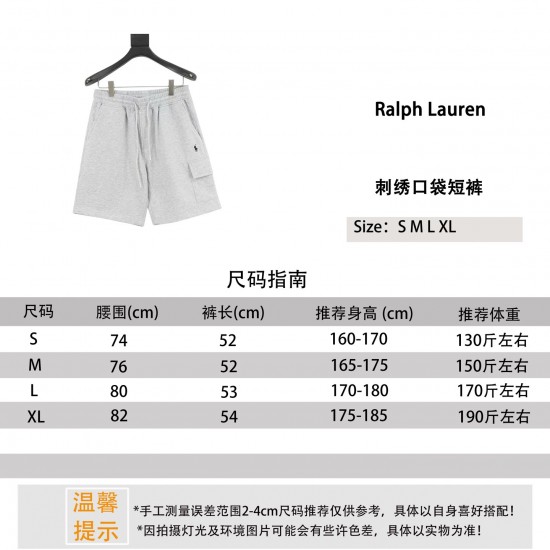 Ralph Lauren

刺绣口袋短裤

Size：S M L XL

尺码指南

| 尺码 | 腰围(cm) | 裤长(cm) | 推荐身高 (cm) | 推荐体重 |
|---|---|---|---|---|
| S | 74 | 52 | 160-170 | 130斤左右 |
| M | 76 | 52 | 165-175 | 150斤左右 |
| L | 80 | 53 | 170-180 | 170斤左右 |
| XL | 82 | 54 | 175-185 | 190斤左右 |

温馨提示

*手工测量误差范围2-4cm尺码推荐仅供参考，具体以自身喜好搭配！
*因拍摄灯光及环境图片可能会有些许色差，具体以实物为准！